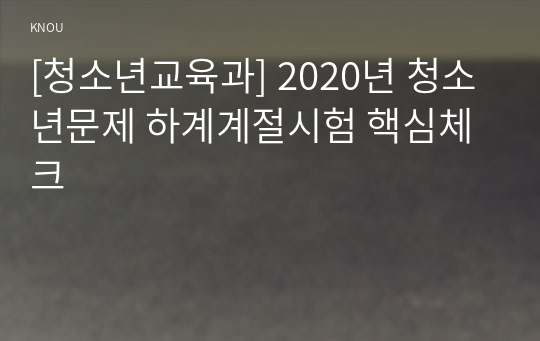 KNOU

[청소년교육과] 2020년 청소년문제 하계계절시험 핵심체크